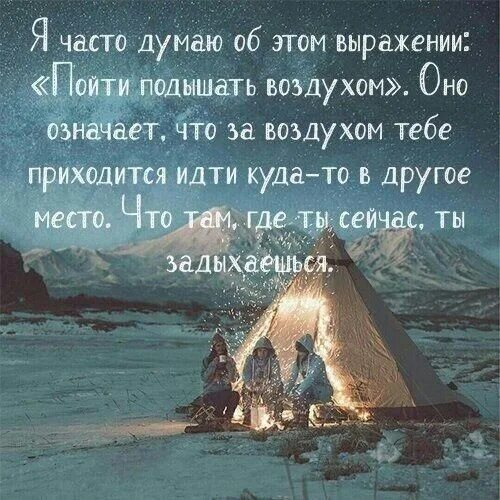 Я часто думаю об этом выражении: «Пойти подышать воздухом». Оно означает, что за воздухом тебе приходится идти куда-то в другое место. Что там, где ты сейчас, ты задыхаешься.